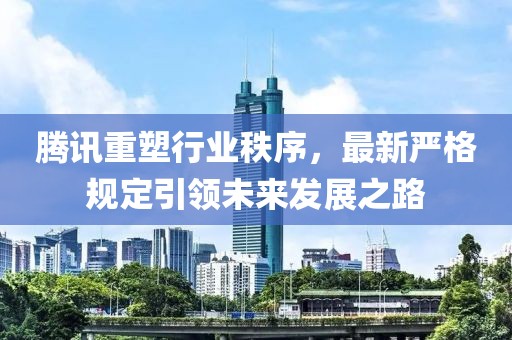 腾讯重塑行业秩序，最新严格规定引领未来发展之路